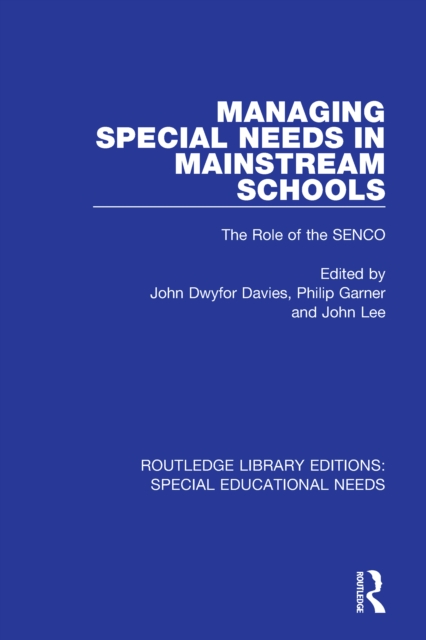 MANAGING SPECIAL NEEDS IN MAINSTREAM SCHOOLS

The Role of the SENCO

Edited by
John Dwyfor Davies, Philip Garner
and John Lee

ROUTLEDGE LIBRARY EDITIONS:
SPECIAL EDUCATIONAL NEEDS

ROUTLEDGE